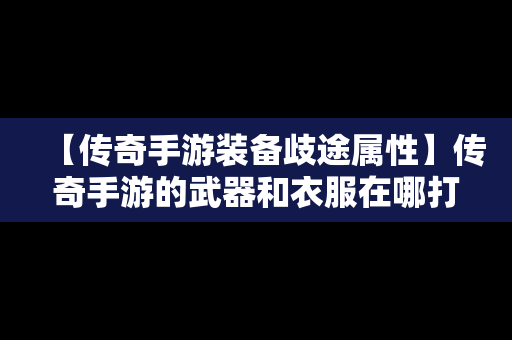 【传奇手游装备歧途属性】传奇手游的武器和衣服在哪打